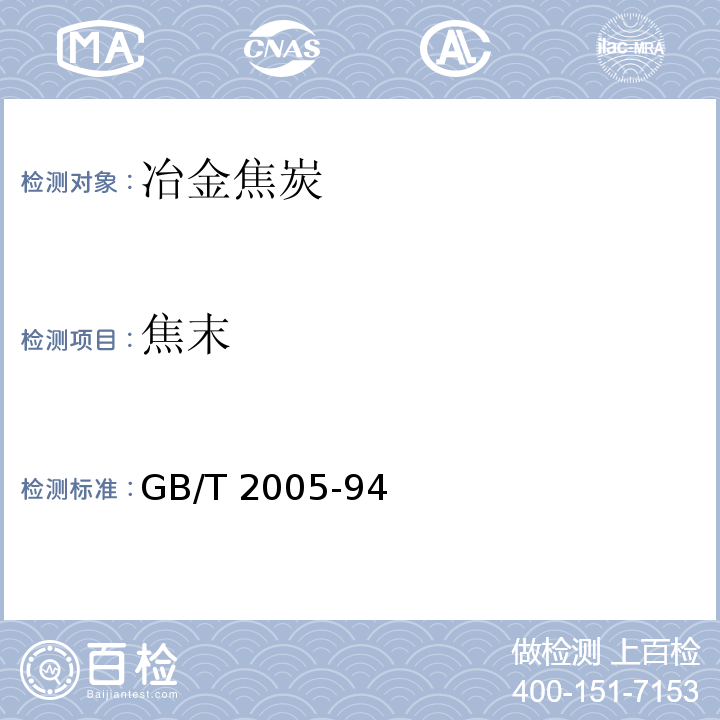 MA CNAS AL ilac-MRA

检测对象：冶金焦炭

检测项目：焦末

检测标准：GB/T 2005-94

百检
Baijiantest.com

做检测 上百检
400-151-7153